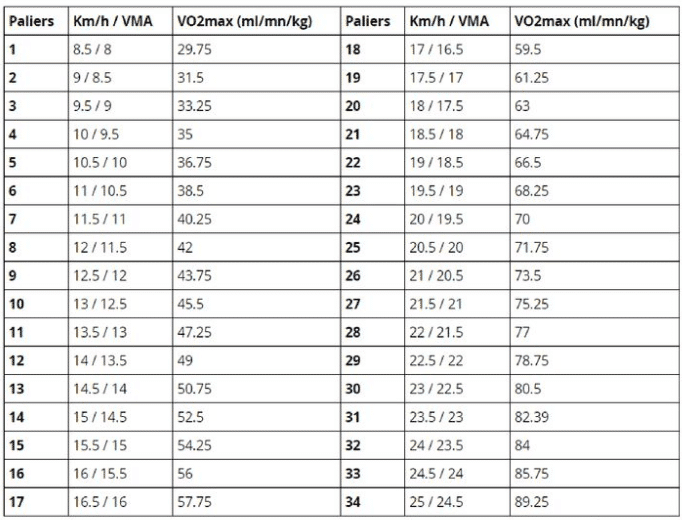 | Paliers | Km/h / VMA | VO2max (ml/mn/kg) | Paliers | Km/h / VMA | VO2max (ml/mn/kg) |
|---|---|---|---|---|---|
| 1 | 8.5 / 8 | 29.75 | 18 | 17 / 16.5 | 59.5 |
| 2 | 9 / 8.5 | 31.5 | 19 | 17.5 / 17 | 61.25 |
| 3 | 9.5 / 9 | 33.25 | 20 | 18 / 17.5 | 63 |
| 4 | 10 / 9.5 | 35 | 21 | 18.5 / 18 | 64.75 |
| 5 | 10.5 / 10 | 36.75 | 22 | 19 / 18.5 | 66.5 |
| 6 | 11 / 10.5 | 38.5 | 23 | 19.5 / 19 | 68.25 |
| 7 | 11.5 / 11 | 40.25 | 24 | 20 / 19.5 | 70 |
| 8 | 12 / 11.5 | 42 | 25 | 20.5 / 20 | 71.75 |
| 9 | 12.5 / 12 | 43.75 | 26 | 21 / 20.5 | 73.5 |
| 10 | 13 / 12.5 | 45.5 | 27 | 21.5 / 21 | 75.25 |
| 11 | 13.5 / 13 | 47.25 | 28 | 22 / 21.5 | 77 |
| 12 | 14 / 13.5 | 49 | 29 | 22.5 / 22 | 78.75 |
| 13 | 14.5 / 14 | 50.75 | 30 | 23 / 22.5 | 80.5 |
| 14 | 15 / 14.5 | 52.5 | 31 | 23.5 / 23 | 82.39 |
| 15 | 15.5 / 15 | 54.25 | 32 | 24 / 23.5 | 84 |
| 16 | 16 / 15.5 | 56 | 33 | 24.5 / 24 | 85.75 |
| 17 | 16.5 / 16 | 57.75 | 34 | 25 / 24.5 | 89.25 |